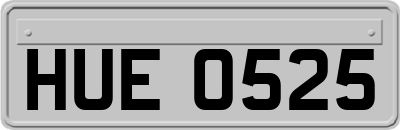 HUE 0525